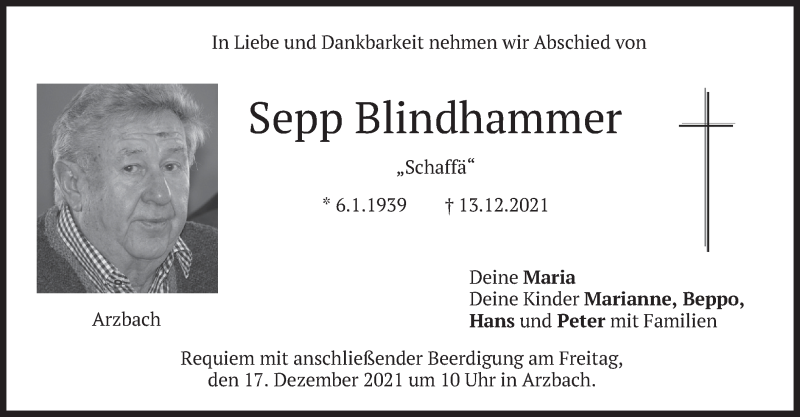 In Liebe und Dankbarkeit nehmen wir Abschied von

Sepp Blindhammer

„Schaffä“

* 6.1.1939    † 13.12.2021

Arzbach

Deine Maria
Deine Kinder Marianne, Beppo,
Hans und Peter mit Familien

Requiem mit anschließender Beerdigung am Freitag, den 17. Dezember 2021 um 10 Uhr in Arzbach.